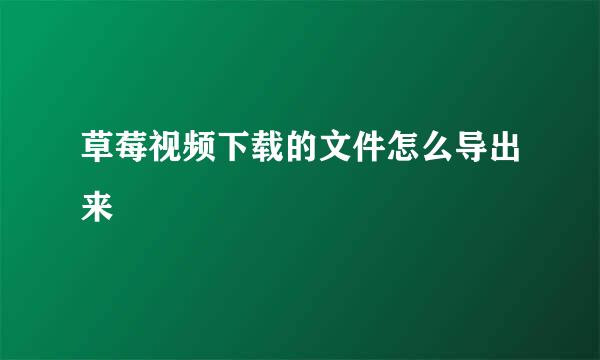 草莓视频下载的文件怎么导出来